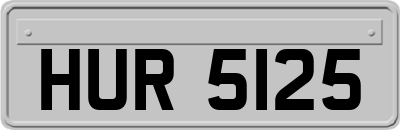 HUR 5125